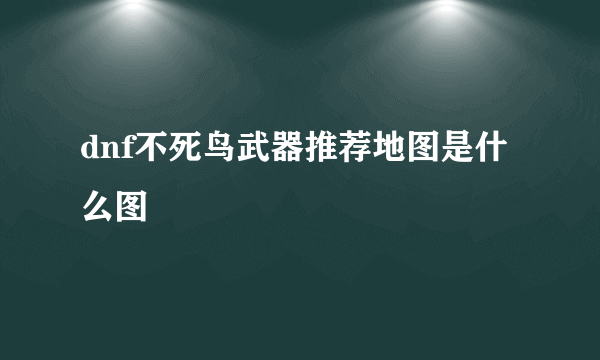 dnf不死鸟武器推荐地图是什么图